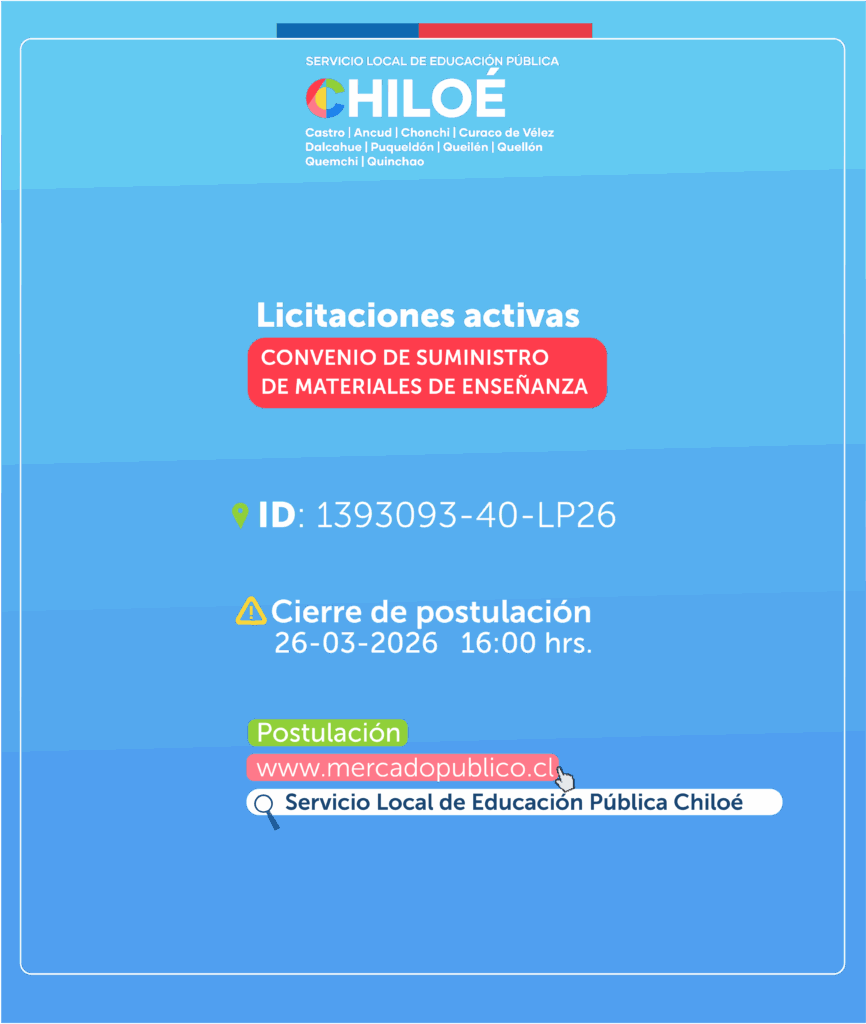 SERVICIO LOCAL DE EDUCACIÓN PÚBLICA
CHILOÉ
Castro | Ancud | Chonchi | Curaco de Vélez
Dalcahue | Puqueldón | Queilén | Quellón
Quemchi | Quinchao

Licitaciones activas
CONVENIO DE SUMINISTRO
DE MATERIALES DE ENSEÑANZA

ID: 1393093-40-LP26

Cierre de postulación
26-03-2026 16:00 hrs.

Postulación
www.mercadopublico.cl
Servicio Local de Educación Pública Chiloé